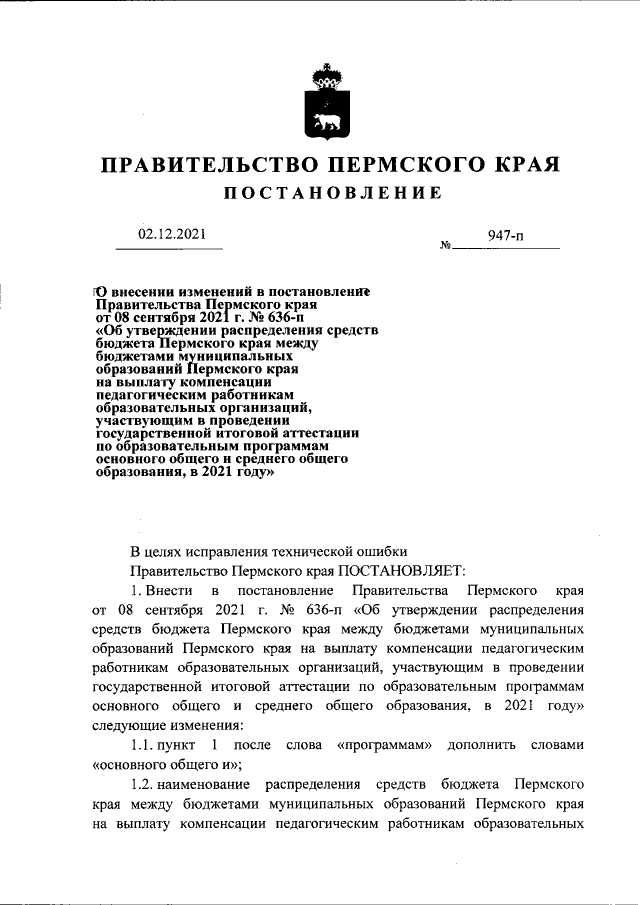 ПРАВИТЕЛЬСТВО ПЕРМСКОГО КРАЯ

ПОСТАНОВЛЕНИЕ

02.12.2021

№ 947-п

О внесении изменений в постановление Правительства Пермского края от 08 сентября 2021 г. № 636-п «Об утверждении распределения средств бюджета Пермского края между бюджетами муниципальных образований Пермского края на выплату компенсации педагогическим работникам образовательных организаций, участвующим в проведении государственной итоговой аттестации по образовательным программам основного общего и среднего общего образования, в 2021 году»

В целях исправления технической ошибки

Правительство Пермского края ПОСТАНОВЛЯЕТ:

1. Внести в постановление Правительства Пермского края от 08 сентября 2021 г. № 636-п «Об утверждении распределения средств бюджета Пермского края между бюджетами муниципальных образований Пермского края на выплату компенсации педагогическим работникам образовательных организаций, участвующим в проведении государственной итоговой аттестации по образовательным программам основного общего и среднего общего образования, в 2021 году» следующие изменения:

1.1. пункт 1 после слова «программам» дополнить словами «основного общего и»;

1.2. наименование распределения средств бюджета Пермского края между бюджетами муниципальных образований Пермского края на выплату компенсации педагогическим работникам образовательных